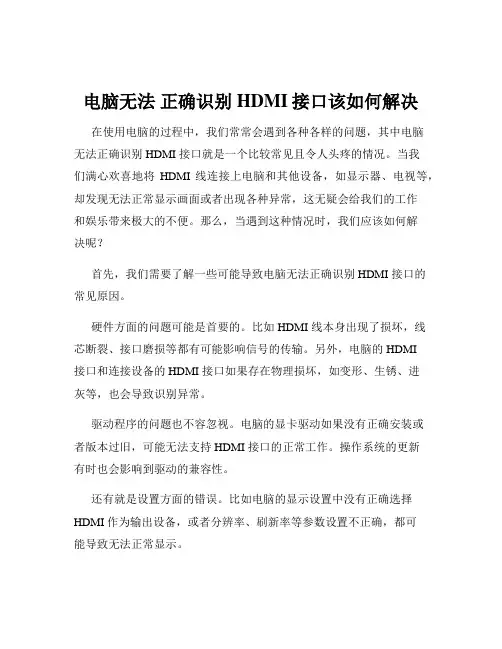 电脑无法 正确识别 HDMI 接口该如何解决

在使用电脑的过程中，我们常常会遇到各种各样的问题，其中电脑无法正确识别 HDMI 接口就是一个比较常见且令人头疼的情况。当我们满心欢喜地将 HDMI 线连接上电脑和其他设备，如显示器、电视等，却发现无法正常显示画面或者出现各种异常，这无疑会给我们的工作和娱乐带来极大的不便。那么，当遇到这种情况时，我们应该如何解决呢？

首先，我们需要了解一些可能导致电脑无法正确识别 HDMI 接口的常见原因。

硬件方面的问题可能是首要的。比如 HDMI 线本身出现了损坏，线芯断裂、接口磨损等都有可能影响信号的传输。另外，电脑的 HDMI 接口和连接设备的 HDMI 接口如果存在物理损坏，如变形、生锈、进灰等，也会导致识别异常。

驱动程序的问题也不容忽视。电脑的显卡驱动如果没有正确安装或者版本过旧，可能无法支持 HDMI 接口的正常工作。操作系统的更新有时也会影响到驱动的兼容性。

还有就是设置方面的错误。比如电脑的显示设置中没有正确选择 HDMI 作为输出设备，或者分辨率、刷新率等参数设置不正确，都可能导致无法正常显示。